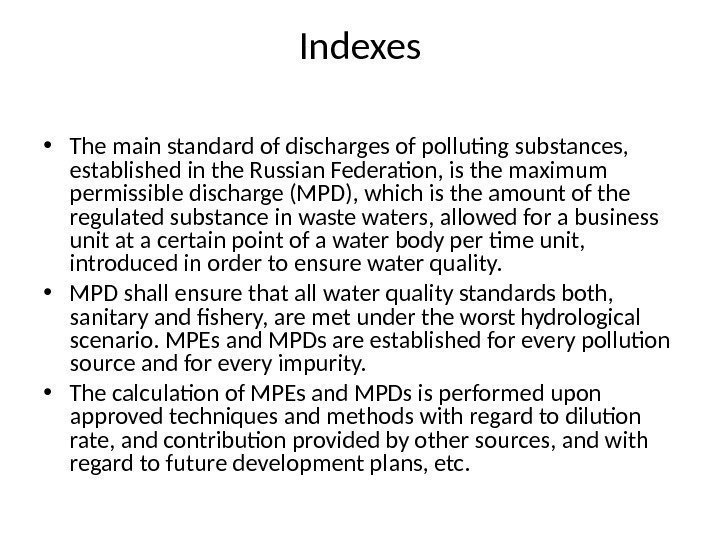 Indexes

• The main standard of discharges of polluting substances, established in the Russian Federation, is the maximum permissible discharge (MPD), which is the amount of the regulated substance in waste waters, allowed for a business unit at a certain point of a water body per time unit, introduced in order to ensure water quality.
• MPD shall ensure that all water quality standards both, sanitary and fishery, are met under the worst hydrological scenario. MPEs and MPDs are established for every pollution source and for every impurity.
• The calculation of MPEs and MPDs is performed upon approved techniques and methods with regard to dilution rate, and contribution provided by other sources, and with regard to future development plans, etc.